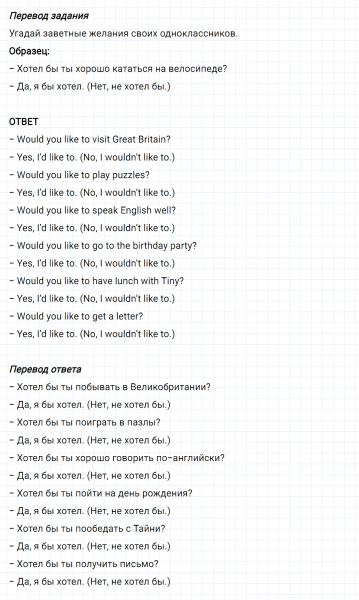 Перевод задания

Угадай заветные желания своих одноклассников.

Образец:

– Хотел бы ты хорошо кататься на велосипеде?

– Да, я бы хотел. (Нет, не хотел бы.)

ОТВЕТ

– Would you like to visit Great Britain?

– Yes, I'd like to. (No, I wouldn't like to.)

– Would you like to play puzzles?

– Yes, I'd like to. (No, I wouldn't like to.)

– Would you like to speak English well?

– Yes, I'd like to. (No, I wouldn't like to.)

– Would you like to go to the birthday party?

– Yes, I'd like to. (No, I wouldn't like to.)

– Would you like to have lunch with Tiny?

– Yes, I'd like to. (No, I wouldn't like to.)

– Would you like to get a letter?

– Yes, I'd like to. (No, I wouldn't like to.)

Перевод ответа

– Хотел бы ты побывать в Великобритании?

– Да, я бы хотел. (Нет, не хотел бы.)

– Хотел бы ты поиграть в пазлы?

– Да, я бы хотел. (Нет, не хотел бы.)

– Хотел бы ты хорошо говорить по-английски?

– Да, я бы хотел. (Нет, не хотел бы.)

– Хотел бы ты пойти на день рождения?

– Да, я бы хотел. (Нет, не хотел бы.)

– Хотел бы ты пообедать с Тайни?

– Да, я бы хотел. (Нет, не хотел бы.)

– Хотел бы ты получить письмо?

– Да, я бы хотел. (Нет, не хотел бы.)